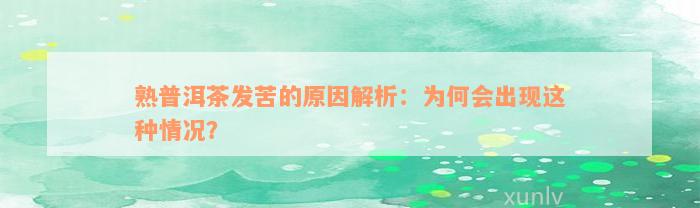 熟普洱茶发苦的原因解析：为何会出现这种情况？

xunlv